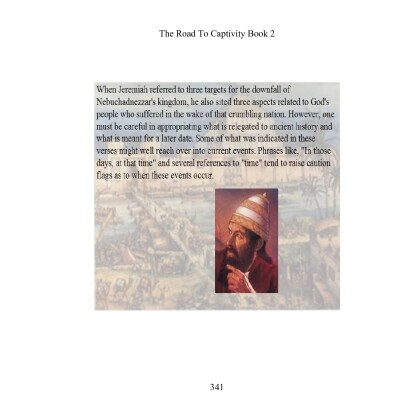 The Road To Captivity Book 2

When Jeremiah referred to three targets for the downfall of Nebuchadnezzar's kingdom, he also sited three aspects related to God's people who suffered in the wake of that crumbling nation. However, one must be careful in appropriating what is relegated to ancient history and what is meant for a later date. Some of what was indicated in these verses might well reach over into current events. Phrases like, "In those days, at that time" and several references to "time" tend to raise caution flags as to when these events occur.

341